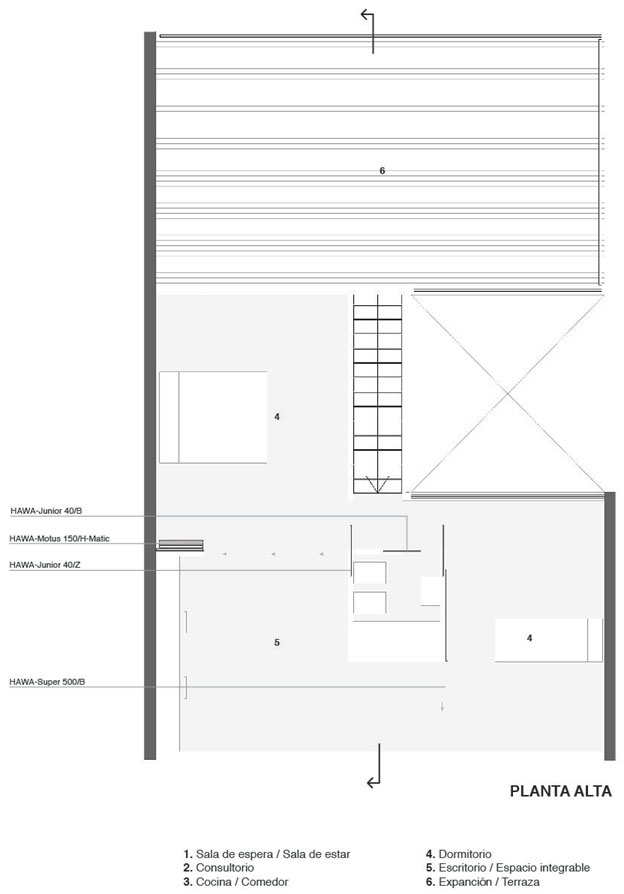 6

4

HAWA-Junior 40/B

HAWA-Motus 150/H-Matic

HAWA-Junior 40/Z

5

4

HAWA-Super 500/B

PLANTA ALTA

1. Sala de espera / Sala de estar
2. Consultorio
3. Cocina / Comedor

4. Dormitorio
5. Escritorio / Espacio integrable
6. Expanción / Terraza